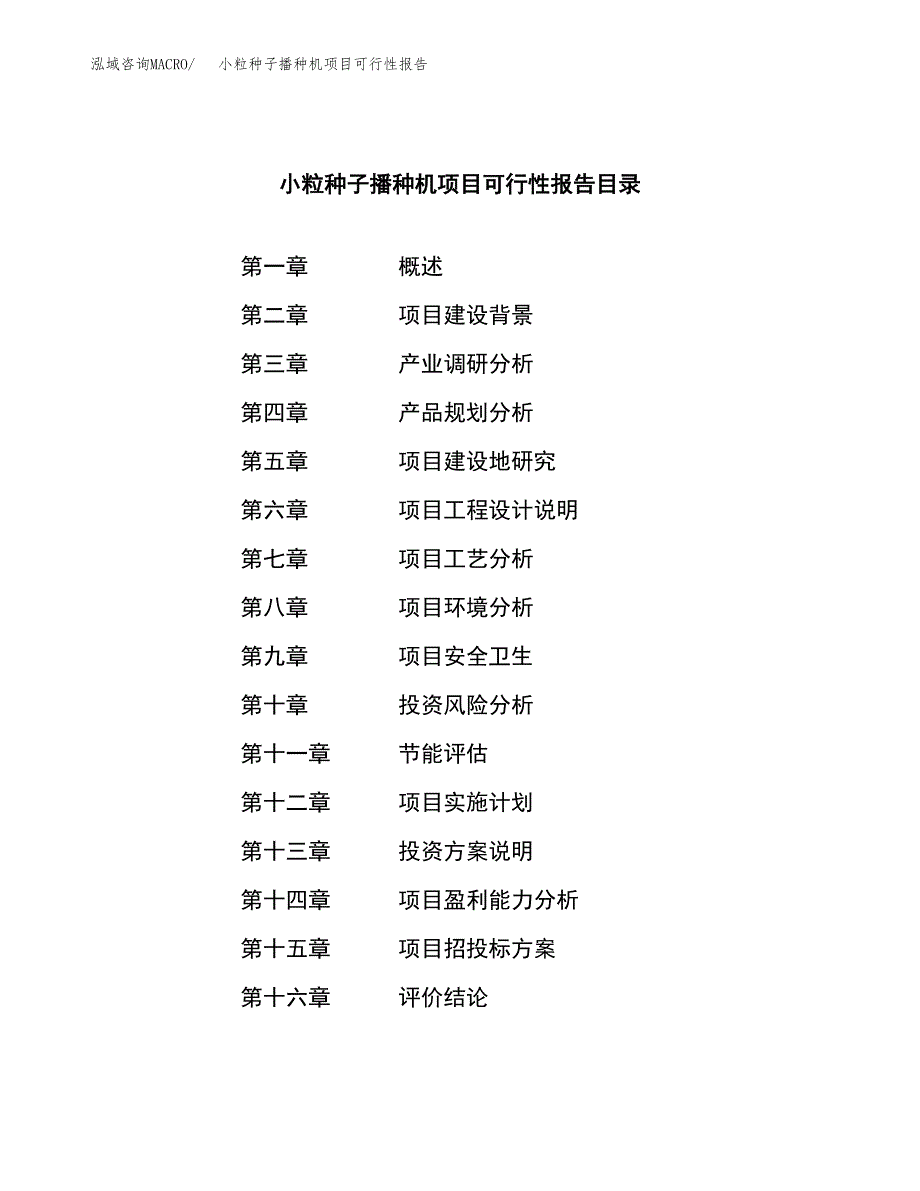 泓域咨询MACRO/　小粒种子播种机项目可行性报告

小粒种子播种机项目可行性报告目录

第一章　概述
第二章　项目建设背景
第三章　产业调研分析
第四章　产品规划分析
第五章　项目建设地研究
第六章　项目工程设计说明
第七章　项目工艺分析
第八章　项目环境分析
第九章　项目安全卫生
第十章　投资风险分析
第十一章　节能评估
第十二章　项目实施计划
第十三章　投资方案说明
第十四章　项目盈利能力分析
第十五章　项目招投标方案
第十六章　评价结论